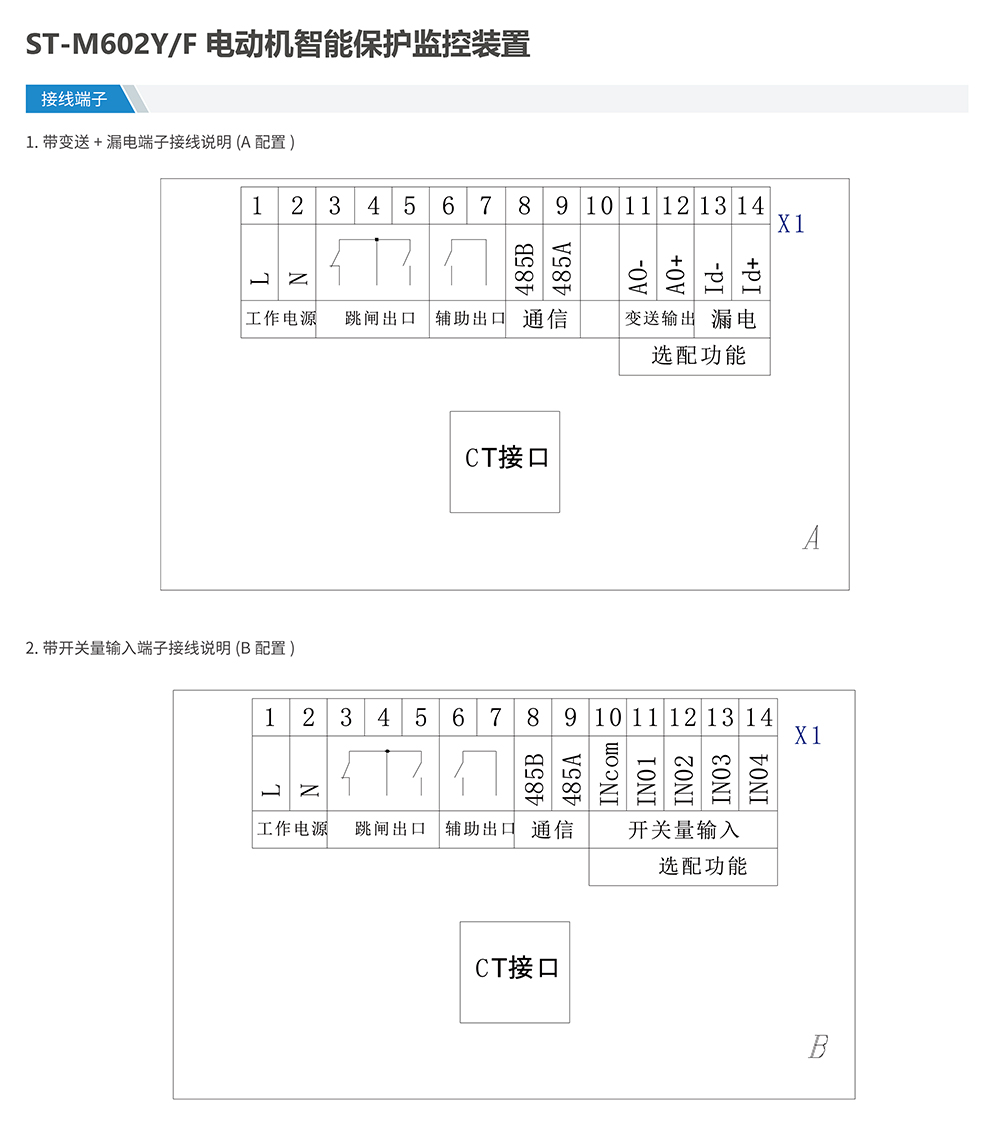 ST-M602Y/F 电动机智能保护监控装置

接线端子

1. 带变送 + 漏电端子接线说明 (A 配置 )

| 1 | 2 | 3 | 4 | 5 | 6 | 7 | 8 | 9 | 10 | 11 | 12 | 13 | 14 |
|---|---|---|---|---|---|---|---|---|---|---|---|---|---|
| L | N | | | | | | 485B | 485A | | AO- | AO+ | Id- | Id+ |
| 工作电源 | | 跳闸出口 | | | 辅助出口 | | 通信 | | | 变送输出 | | 漏电 | |
| | | | | | | | | | | 选配功能 | | | |

X1

CT接口

A

2. 带开关量输入端子接线说明 (B 配置 )

| 1 | 2 | 3 | 4 | 5 | 6 | 7 | 8 | 9 | 10 | 11 | 12 | 13 | 14 |
|---|---|---|---|---|---|---|---|---|---|---|---|---|---|
| L | N | | | | | | 485B | 485A | INcom | IN01 | IN02 | IN03 | IN04 |
| 工作电源 | | 跳闸出口 | | | 辅助出口 | | 通信 | | 开关量输入 | | | | |
| | | | | | | | | | 选配功能 | | | | |

X1

CT接口

B